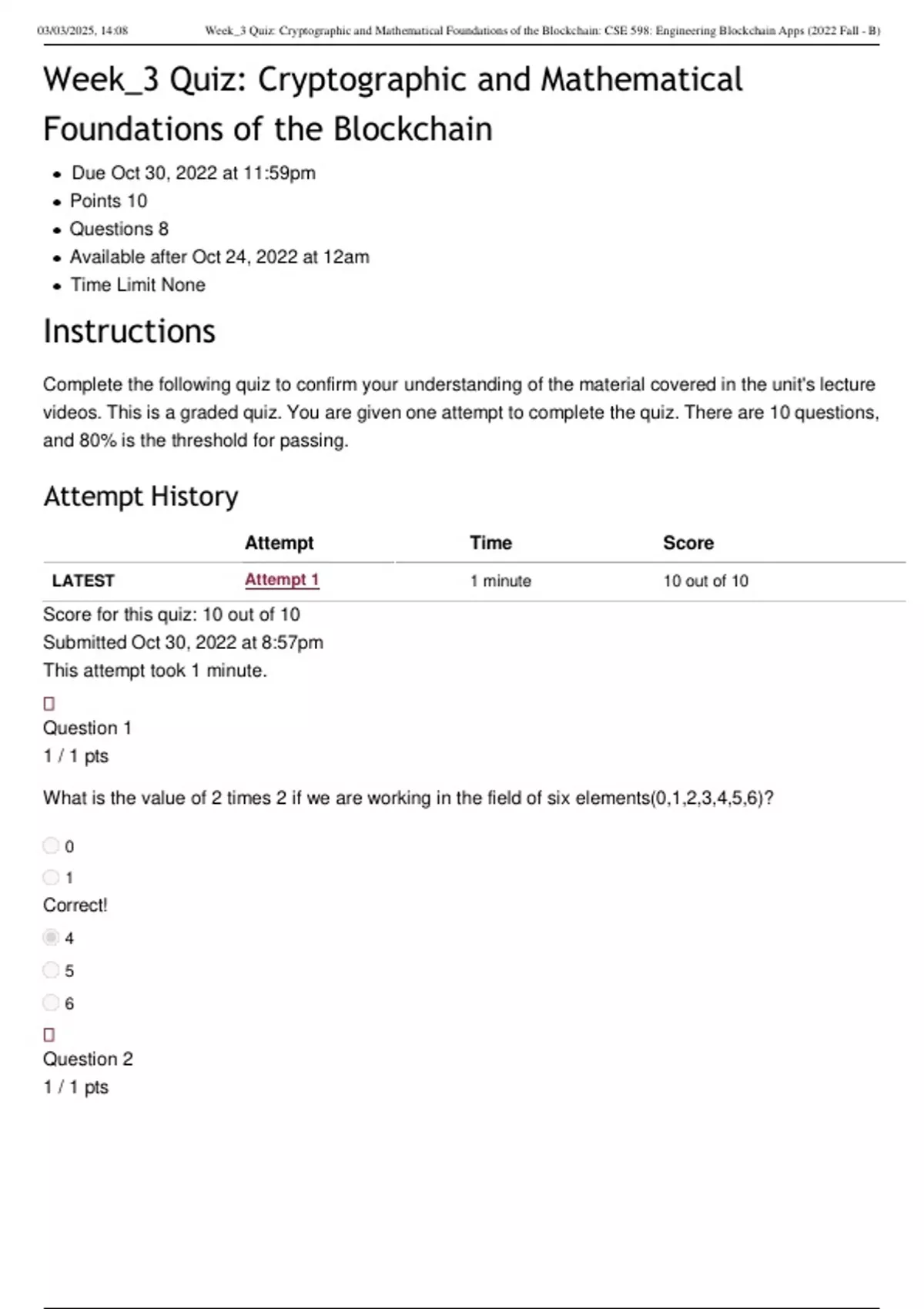 03/03/2025, 14:08 Week_3 Quiz: Cryptographic and Mathematical Foundations of the Blockchain: CSE 598: Engineering Blockchain Apps (2022 Fall - B)

Week_3 Quiz: Cryptographic and Mathematical Foundations of the Blockchain

- Due Oct 30, 2022 at 11:59pm
- Points 10
- Questions 8
- Available after Oct 24, 2022 at 12am
- Time Limit None

Instructions

Complete the following quiz to confirm your understanding of the material covered in the unit's lecture videos. This is a graded quiz. You are given one attempt to complete the quiz. There are 10 questions, and 80% is the threshold for passing.

Attempt History

| | Attempt | Time | Score |
|---|---|---|---|
| LATEST | Attempt 1 | 1 minute | 10 out of 10 |

Score for this quiz: 10 out of 10
Submitted Oct 30, 2022 at 8:57pm
This attempt took 1 minute.

Question 1
1 / 1 pts

What is the value of 2 times 2 if we are working in the field of six elements(0,1,2,3,4,5,6)?

0
1
Correct!
4
5
6

Question 2
1 / 1 pts